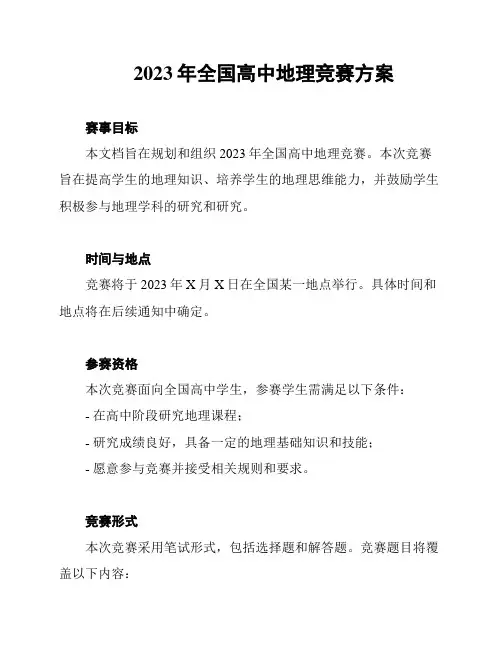 2023 年全国高中地理竞赛方案

赛事目标

本文档旨在规划和组织 2023 年全国高中地理竞赛。本次竞赛旨在提高学生的地理知识、培养学生的地理思维能力，并鼓励学生积极参与地理学科的研究和研究。

时间与地点

竞赛将于 2023 年 X 月 X 日在全国某一地点举行。具体时间和地点将在后续通知中确定。

参赛资格

本次竞赛面向全国高中学生，参赛学生需满足以下条件：

- 在高中阶段研究地理课程；

- 研究成绩良好，具备一定的地理基础知识和技能；

- 愿意参与竞赛并接受相关规则和要求。

竞赛形式

本次竞赛采用笔试形式，包括选择题和解答题。竞赛题目将覆盖以下内容：